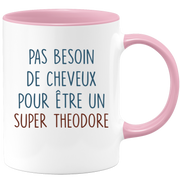 PAS BESOIN
DE CHEVEUX
POUR ÊTRE UN
SUPER THEODORE